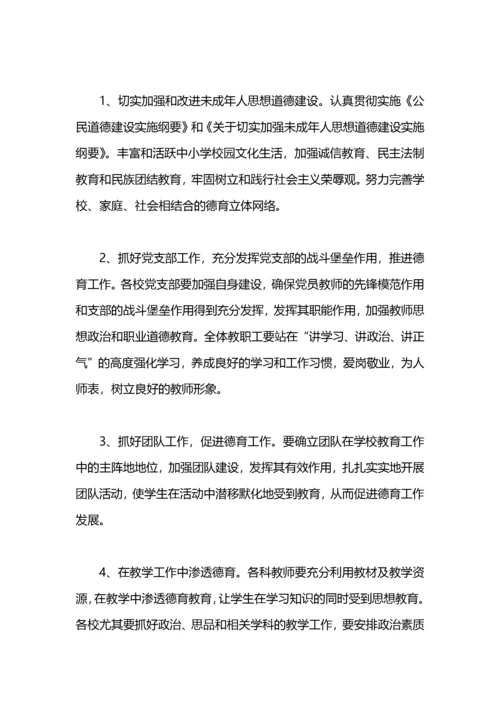 1、切实加强和改进未成年人思想道德建设。认真贯彻实施《公民道德建设实施纲要》和《关于切实加强未成年人思想道德建设实施纲要》。丰富和活跃中小学校园文化生活，加强诚信教育、民主法制教育和民族团结教育，牢固树立和践行社会主义荣辱观。努力完善学校、家庭、社会相结合的德育立体网络。

2、抓好党支部工作，充分发挥党支部的战斗堡垒作用，推进德育工作。各校党支部要加强自身建设，确保党员教师的先锋模范作用和支部的战斗堡垒作用得到充分发挥，发挥其职能作用，加强教师思想政治和职业道德教育。全体教职工要站在“讲学习、讲政治、讲正气”的高度强化学习，养成良好的学习和工作习惯，爱岗敬业，为人师表，树立良好的教师形象。

3、抓好团队工作，促进德育工作。要确立团队在学校教育工作中的主阵地地位，加强团队建设，发挥其有效作用，扎扎实实地开展团队活动，使学生在活动中潜移默化地受到教育，从而促进德育工作发展。

4、在教学工作中渗透德育。各科教师要充分利用教材及教学资源，在教学中渗透德育教育，让学生在学习知识的同时受到思想教育。各校尤其要抓好政治、思品和相关学科的教学工作，要安排政治素质